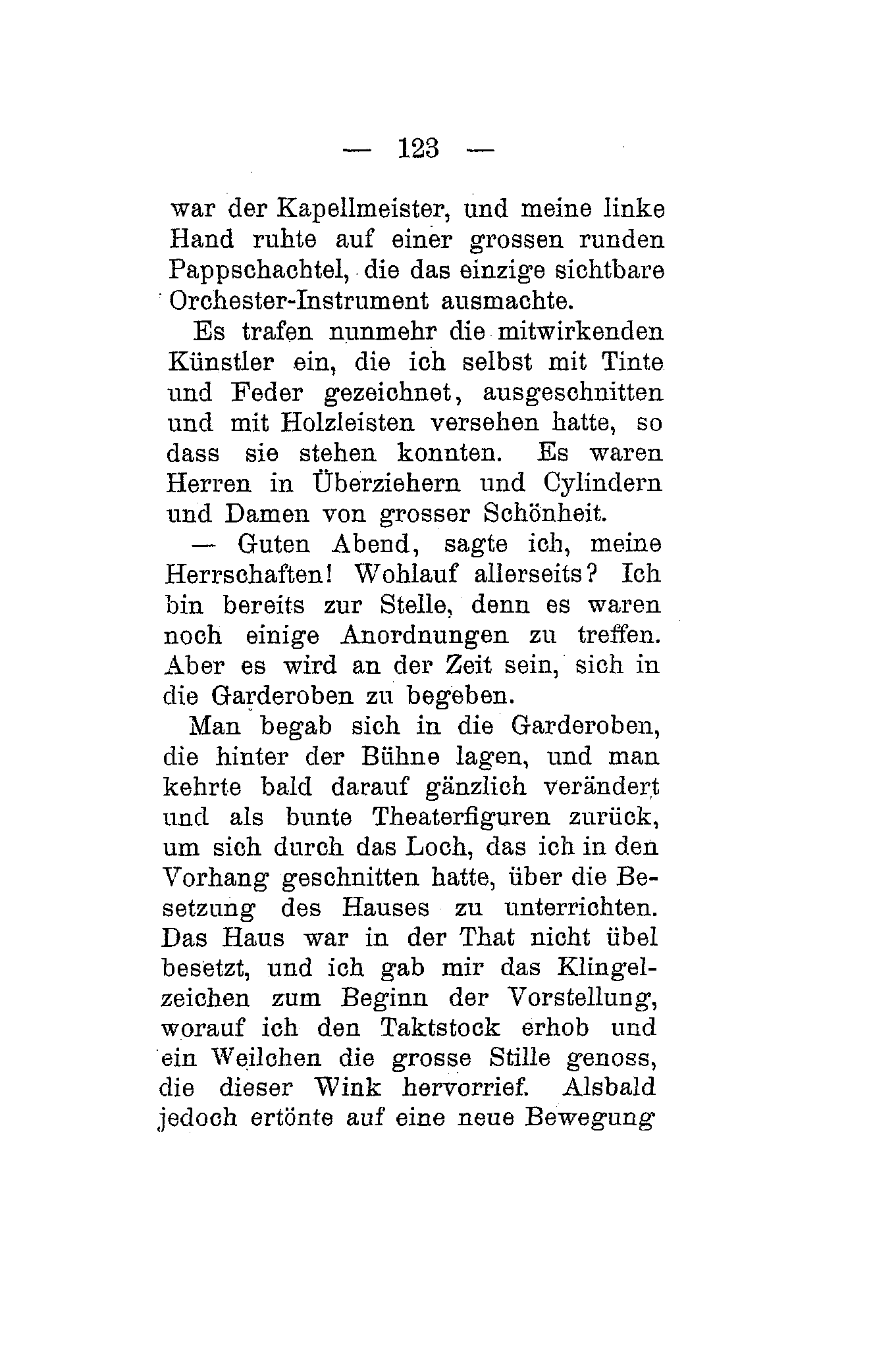 — 123 —

war der Kapellmeister, und meine linke Hand ruhte auf einer grossen runden Pappschachtel, die das einzige sichtbare Orchester-Instrument ausmachte.

Es trafen nunmehr die mitwirkenden Künstler ein, die ich selbst mit Tinte und Feder gezeichnet, ausgeschnitten und mit Holzleisten versehen hatte, so dass sie stehen konnten. Es waren Herren in Überziehern und Cylindern und Damen von grosser Schönheit.

— Guten Abend, sagte ich, meine Herrschaften! Wohlauf allerseits? Ich bin bereits zur Stelle, denn es waren noch einige Anordnungen zu treffen. Aber es wird an der Zeit sein, sich in die Garderoben zu begeben.

Man begab sich in die Garderoben, die hinter der Bühne lagen, und man kehrte bald darauf gänzlich verändert und als bunte Theaterfiguren zurück, um sich durch das Loch, das ich in den Vorhang geschnitten hatte, über die Besetzung des Hauses zu unterrichten. Das Haus war in der That nicht übel besetzt, und ich gab mir das Klingelzeichen zum Beginn der Vorstellung, worauf ich den Taktstock erhob und ein Weilchen die grosse Stille genoss, die dieser Wink hervorrief. Alsbald jedoch ertönte auf eine neue Bewegung